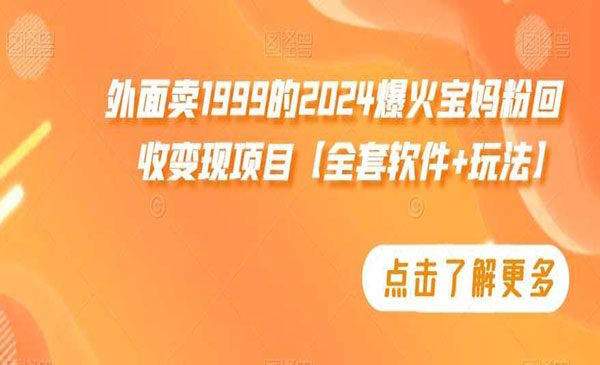 外面卖1999的2024爆火宝妈粉回收变现项目【全套软件+玩法】

点击了解更多